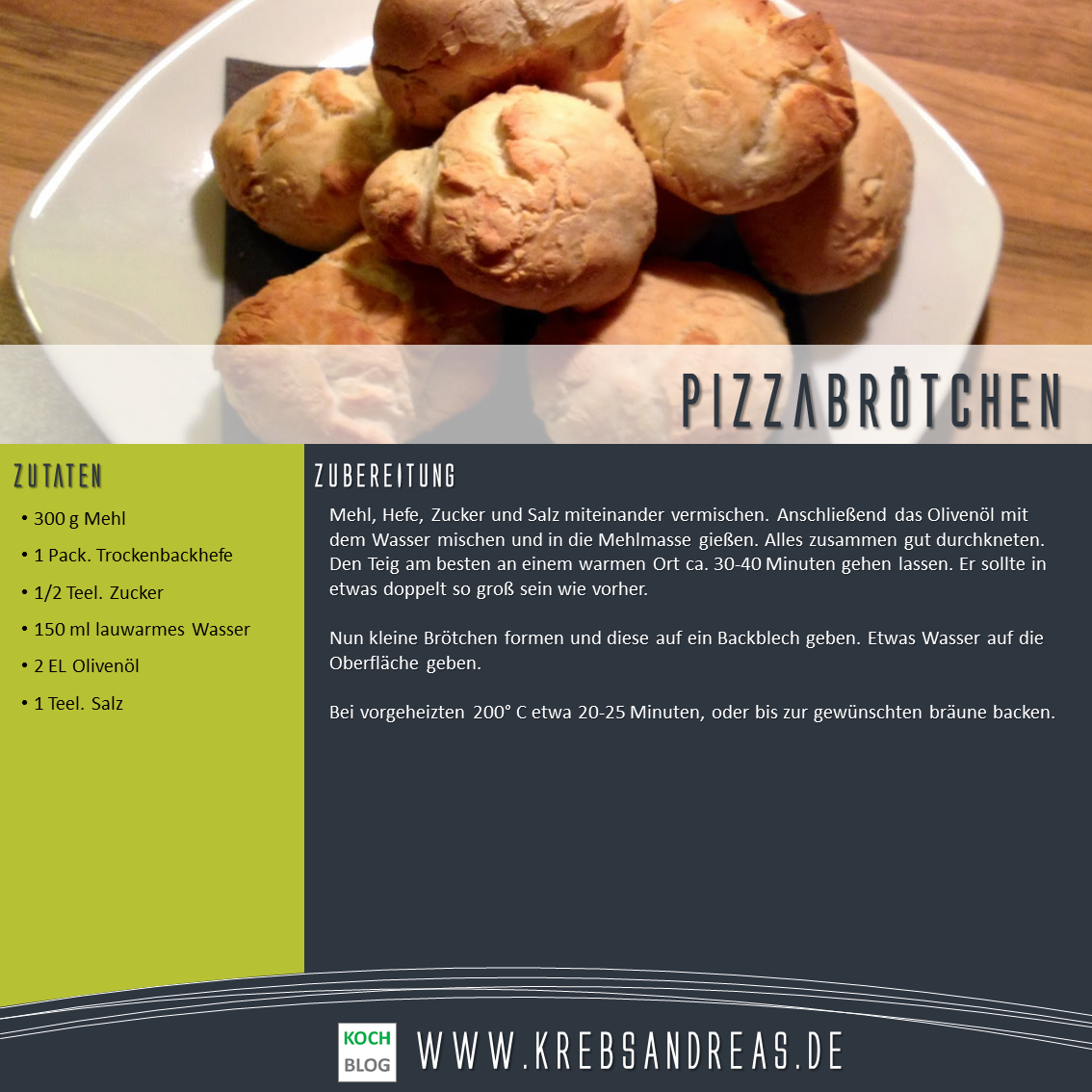 PIZZABRÖTCHEN

ZUTATEN

• 300 g Mehl
• 1 Pack. Trockenbackhefe
• 1/2 Teel. Zucker
• 150 ml lauwarmes Wasser
• 2 EL Olivenöl
• 1 Teel. Salz

ZUBEREITUNG

Mehl, Hefe, Zucker und Salz miteinander vermischen. Anschließend das Olivenöl mit dem Wasser mischen und in die Mehlmasse gießen. Alles zusammen gut durchkneten. Den Teig am besten an einem warmen Ort ca. 30-40 Minuten gehen lassen. Er sollte in etwas doppelt so groß sein wie vorher.

Nun kleine Brötchen formen und diese auf ein Backblech geben. Etwas Wasser auf die Oberfläche geben.

Bei vorgeheizten 200° C etwa 20-25 Minuten, oder bis zur gewünschten bräune backen.

KOCH
BLOG

WWW.KREBSANDREAS.DE